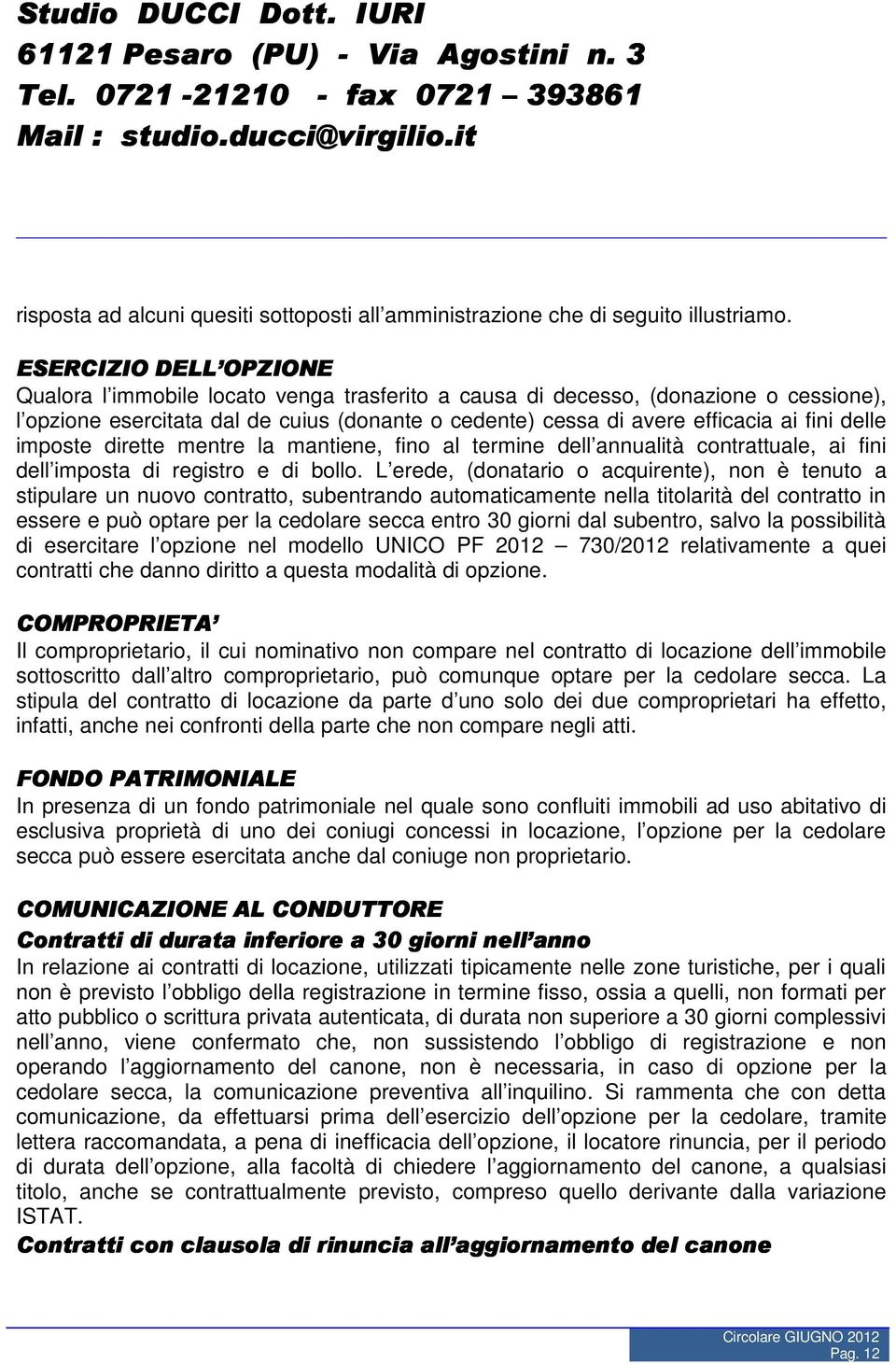 Studio DUCCI Dott. IURI
61121 Pesaro (PU) - Via Agostini n. 3
Tel. 0721 -21210 - fax 0721 – 393861
Mail : studio.ducci@virgilio.it

risposta ad alcuni quesiti sottoposti all amministrazione che di seguito illustriamo.

ESERCIZIO DELL OPZIONE
Qualora l immobile locato venga trasferito a causa di decesso, (donazione o cessione), l opzione esercitata dal de cuius (donante o cedente) cessa di avere efficacia ai fini delle imposte dirette mentre la mantiene, fino al termine dell annualità contrattuale, ai fini dell imposta di registro e di bollo. L erede, (donatario o acquirente), non è tenuto a stipulare un nuovo contratto, subentrando automaticamente nella titolarità del contratto in essere e può optare per la cedolare secca entro 30 giorni dal subentro, salvo la possibilità di esercitare l opzione nel modello UNICO PF 2012 – 730/2012 relativamente a quei contratti che danno diritto a questa modalità di opzione.

COMPROPRIETA
Il comproprietario, il cui nominativo non compare nel contratto di locazione dell immobile sottoscritto dall altro comproprietario, può comunque optare per la cedolare secca. La stipula del contratto di locazione da parte d uno solo dei due comproprietari ha effetto, infatti, anche nei confronti della parte che non compare negli atti.

FONDO PATRIMONIALE
In presenza di un fondo patrimoniale nel quale sono confluiti immobili ad uso abitativo di esclusiva proprietà di uno dei coniugi concessi in locazione, l opzione per la cedolare secca può essere esercitata anche dal coniuge non proprietario.

COMUNICAZIONE AL CONDUTTORE
Contratti di durata inferiore a 30 giorni nell anno
In relazione ai contratti di locazione, utilizzati tipicamente nelle zone turistiche, per i quali non è previsto l obbligo della registrazione in termine fisso, ossia a quelli, non formati per atto pubblico o scrittura privata autenticata, di durata non superiore a 30 giorni complessivi nell anno, viene confermato che, non sussistendo l obbligo di registrazione e non operando l aggiornamento del canone, non è necessaria, in caso di opzione per la cedolare secca, la comunicazione preventiva all inquilino. Si rammenta che con detta comunicazione, da effettuarsi prima dell esercizio dell opzione per la cedolare, tramite lettera raccomandata, a pena di inefficacia dell opzione, il locatore rinuncia, per il periodo di durata dell opzione, alla facoltà di chiedere l aggiornamento del canone, a qualsiasi titolo, anche se contrattualmente previsto, compreso quello derivante dalla variazione ISTAT.
Contratti con clausola di rinuncia all aggiornamento del canone

Circolare GIUGNO 2012
Pag. 12